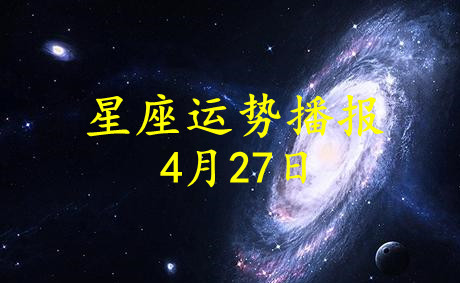 星座运势播报
4月27日